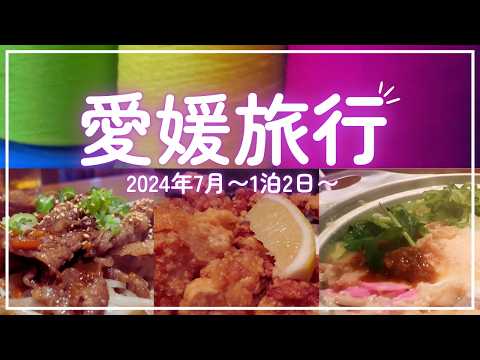 愛媛旅行

2024年7月～1泊2日～